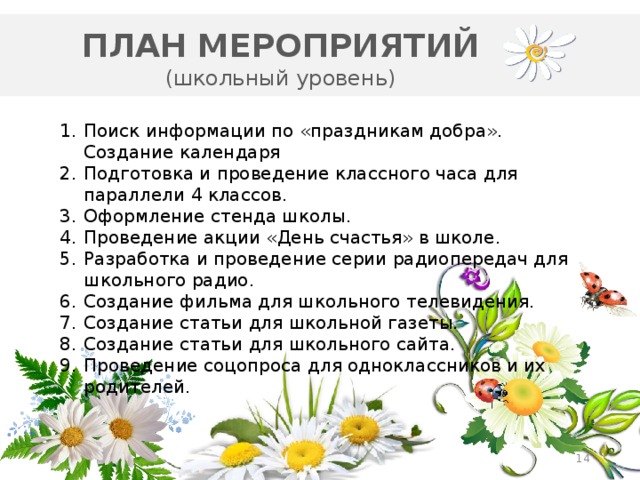 ПЛАН МЕРОПРИЯТИЙ
(школьный уровень)

1. Поиск информации по «праздникам добра». Создание календаря
2. Подготовка и проведение классного часа для параллели 4 классов.
3. Оформление стенда школы.
4. Проведение акции «День счастья» в школе.
5. Разработка и проведение серии радиопередач для школьного радио.
6. Создание фильма для школьного телевидения.
7. Создание статьи для школьной газеты.
8. Создание статьи для школьного сайта.
9. Проведение соцопроса для одноклассников и их родителей.

14